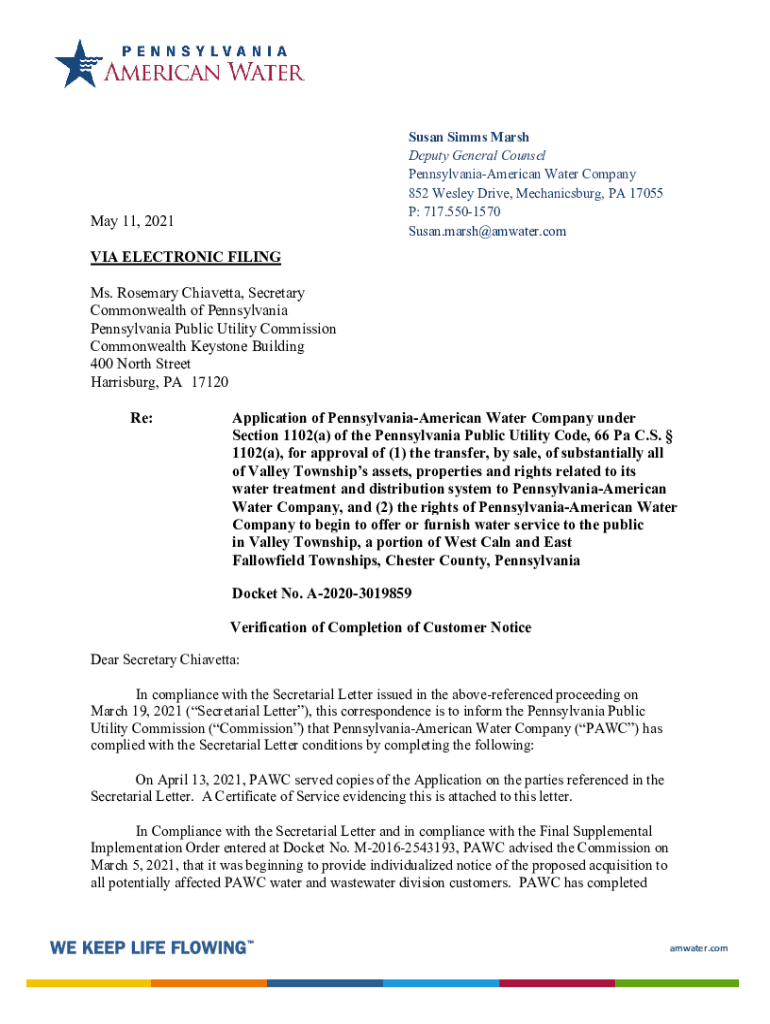 PENNSYLVANIA
AMERICAN WATER

Susan Simms Marsh
Deputy General Counsel
Pennsylvania-American Water Company
852 Wesley Drive, Mechanicsburg, PA 17055
P: 717.550-1570
Susan.marsh@amwater.com

May 11, 2021

VIA ELECTRONIC FILING

Ms. Rosemary Chiavetta, Secretary
Commonwealth of Pennsylvania
Pennsylvania Public Utility Commission
Commonwealth Keystone Building
400 North Street
Harrisburg, PA 17120

Re: Application of Pennsylvania-American Water Company under Section 1102(a) of the Pennsylvania Public Utility Code, 66 Pa C.S. § 1102(a), for approval of (1) the transfer, by sale, of substantially all of Valley Township's assets, properties and rights related to its water treatment and distribution system to Pennsylvania-American Water Company, and (2) the rights of Pennsylvania-American Water Company to begin to offer or furnish water service to the public in Valley Township, a portion of West Caln and East Fallowfield Townships, Chester County, Pennsylvania

Docket No. A-2020-3019859

Verification of Completion of Customer Notice

Dear Secretary Chiavetta:

In compliance with the Secretarial Letter issued in the above-referenced proceeding on March 19, 2021 ("Secretarial Letter"), this correspondence is to inform the Pennsylvania Public Utility Commission ("Commission") that Pennsylvania-American Water Company ("PAWC") has complied with the Secretarial Letter conditions by completing the following:

On April 13, 2021, PAWC served copies of the Application on the parties referenced in the Secretarial Letter. A Certificate of Service evidencing this is attached to this letter.

In Compliance with the Secretarial Letter and in compliance with the Final Supplemental Implementation Order entered at Docket No. M-2016-2543193, PAWC advised the Commission on March 5, 2021, that it was beginning to provide individualized notice of the proposed acquisition to all potentially affected PAWC water and wastewater division customers. PAWC has completed

WE KEEP LIFE FLOWING™

amwater.com